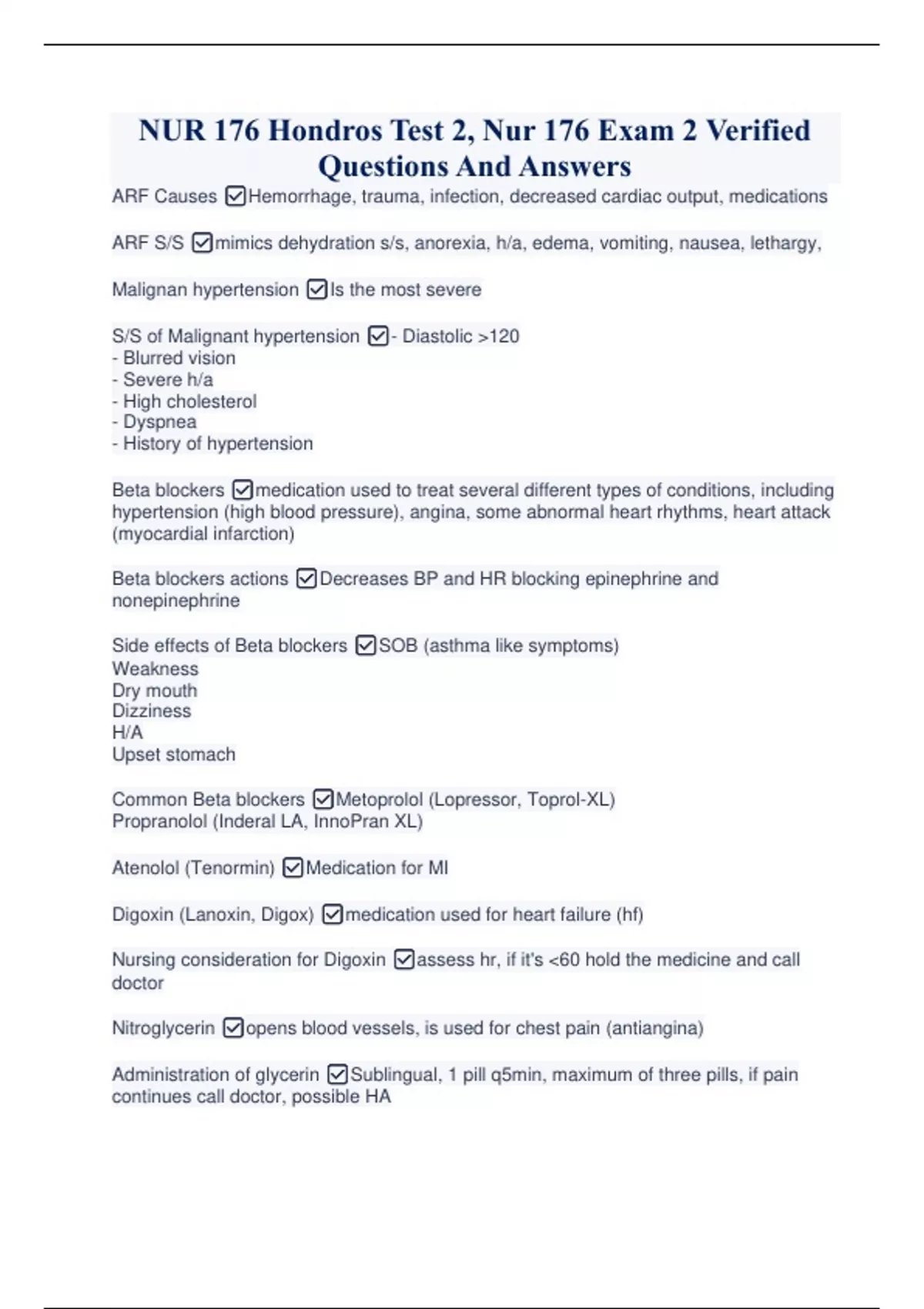 NUR 176 Hondros Test 2, Nur 176 Exam 2 Verified Questions And Answers

ARF Causes ☑Hemorrhage, trauma, infection, decreased cardiac output, medications

ARF S/S ☑mimics dehydration s/s, anorexia, h/a, edema, vomiting, nausea, lethargy,

Malignan hypertension ☑Is the most severe

S/S of Malignant hypertension ☑- Diastolic >120
- Blurred vision
- Severe h/a
- High cholesterol
- Dyspnea
- History of hypertension

Beta blockers ☑medication used to treat several different types of conditions, including hypertension (high blood pressure), angina, some abnormal heart rhythms, heart attack (myocardial infarction)

Beta blockers actions ☑Decreases BP and HR blocking epinephrine and nonepinephrine

Side effects of Beta blockers ☑SOB (asthma like symptoms)
Weakness
Dry mouth
Dizziness
H/A
Upset stomach

Common Beta blockers ☑Metoprolol (Lopressor, Toprol-XL)
Propranolol (Inderal LA, InnoPran XL)

Atenolol (Tenormin) ☑Medication for MI

Digoxin (Lanoxin, Digox) ☑medication used for heart failure (hf)

Nursing consideration for Digoxin ☑assess hr, if it's <60 hold the medicine and call doctor

Nitroglycerin ☑opens blood vessels, is used for chest pain (antiangina)

Administration of glycerin ☑Sublingual, 1 pill q5min, maximum of three pills, if pain continues call doctor, possible HA